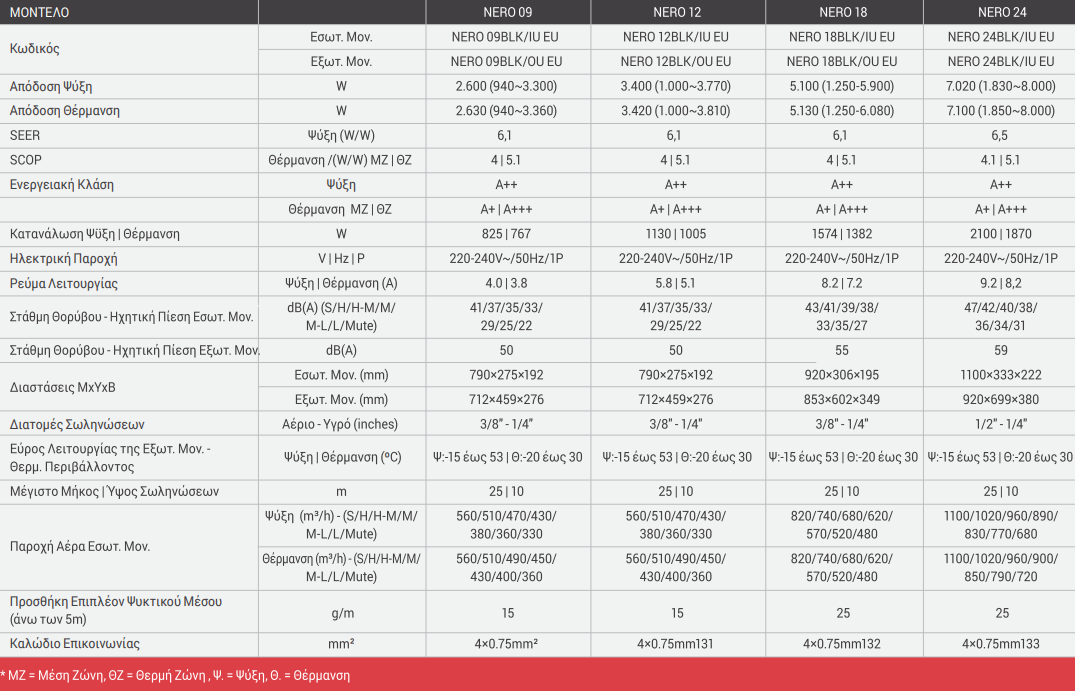 | ΜΟΝΤΕΛΟ | | NERO 09 | NERO 12 | NERO 18 | NERO 24 |
|---|---|---|---|---|---|
| Κωδικός | Εσωτ. Μον. | NERO 09BLK/IU EU | NERO 12BLK/IU EU | NERO 18BLK/IU EU | NERO 24BLK/IU EU |
| | Εξωτ. Μον. | NERO 09BLK/OU EU | NERO 12BLK/OU EU | NERO 18BLK/OU EU | NERO 24BLK/OU EU |
| Απόδοση Ψύξη | W | 2.600 (940~3.300) | 3.400 (1.000~3.770) | 5.100 (1.250-5.900) | 7.020 (1.830~8.000) |
| Απόδοση Θέρμανση | W | 2.630 (940~3.360) | 3.420 (1.000~3.810) | 5.130 (1.250-6.080) | 7.100 (1.850~8.000) |
| SEER | Ψύξη (W/W) | 6,1 | 6,1 | 6,1 | 6,5 |
| SCOP | Θέρμανση /(W/W) ΜΖ \| ΘΖ | 4 \| 5.1 | 4 \| 5.1 | 4 \| 5.1 | 4.1 \| 5.1 |
| Ενεργειακή Κλάση | Ψύξη | A++ | A++ | A++ | A++ |
| | Θέρμανση ΜΖ \| ΘΖ | A+ \| A+++ | A+ \| A+++ | A+ \| A+++ | A+ \| A+++ |
| Κατανάλωση Ψύξη \| Θέρμανση | W | 825 \| 767 | 1130 \| 1005 | 1574 \| 1382 | 2100 \| 1870 |
| Ηλεκτρική Παροχή | V \| Hz \| P | 220-240V~/50Hz/1P | 220-240V~/50Hz/1P | 220-240V~/50Hz/1P | 220-240V~/50Hz/1P |
| Ρεύμα Λειτουργίας | Ψύξη \| Θέρμανση (A) | 4.0 \| 3.8 | 5.8 \| 5.1 | 8.2 \| 7.2 | 9.2 \| 8,2 |
| Στάθμη Θορύβου - Ηχητική Πίεση Εσωτ. Μον. | dB(A) (S/H/H-M/M/ M-L/L/Mute) | 41/37/35/33/ 29/25/22 | 41/37/35/33/ 29/25/22 | 43/41/39/38/ 33/35/27 | 47/42/40/38/ 36/34/31 |
| Στάθμη Θορύβου - Ηχητική Πίεση Εξωτ. Μον. | dB(A) | 50 | 50 | 55 | 59 |
| Διαστάσεις ΜxΥxΒ | Εσωτ. Μον. (mm) | 790×275×192 | 790×275×192 | 920×306×195 | 1100×333×222 |
| | Εξωτ. Μον. (mm) | 712×459×276 | 712×459×276 | 853×602×349 | 920×699×380 |
| Διατομές Σωληνώσεων | Αέριο - Υγρό (inches) | 3/8" - 1/4" | 3/8" - 1/4" | 3/8" - 1/4" | 1/2" - 1/4" |
| Εύρος Λειτουργίας της Εξωτ. Μον. - Θερμ. Περιβάλλοντος | Ψύξη \| Θέρμανση (ºC) | Ψ:-15 έως 53 \| Θ:-20 έως 30 | Ψ:-15 έως 53 \| Θ:-20 έως 30 | Ψ:-15 έως 53 \| Θ:-20 έως 30 | Ψ:-15 έως 53 \| Θ:-20 έως 30 |
| Μέγιστο Μήκος \| Ύψος Σωληνώσεων | m | 25 \| 10 | 25 \| 10 | 25 \| 10 | 25 \| 10 |
| Παροχή Αέρα Εσωτ. Μον. | Ψύξη (m³/h) - (S/H/H-M/M/ M-L/L/Mute) | 560/510/470/430/ 380/360/330 | 560/510/470/430/ 380/360/330 | 820/740/680/620/ 570/520/480 | 1100/1020/960/890/ 830/770/680 |
| | Θέρμανση (m³/h) - (S/H/H-M/M/ M-L/L/Mute) | 560/510/490/450/ 430/400/360 | 560/510/490/450/ 430/400/360 | 820/740/680/620/ 570/520/480 | 1100/1020/960/900/ 850/790/720 |
| Προσθήκη Επιπλέον Ψυκτικού Μέσου (άνω των 5m) | g/m | 15 | 15 | 25 | 25 |
| Καλώδιο Επικοινωνίας | mm² | 4×0.75mm² | 4×0.75mm131 | 4×0.75mm132 | 4×0.75mm133 |

* ΜΖ = Μέση Ζώνη, ΘΖ = Θερμή Ζώνη , Ψ. = Ψύξη, Θ. = Θέρμανση